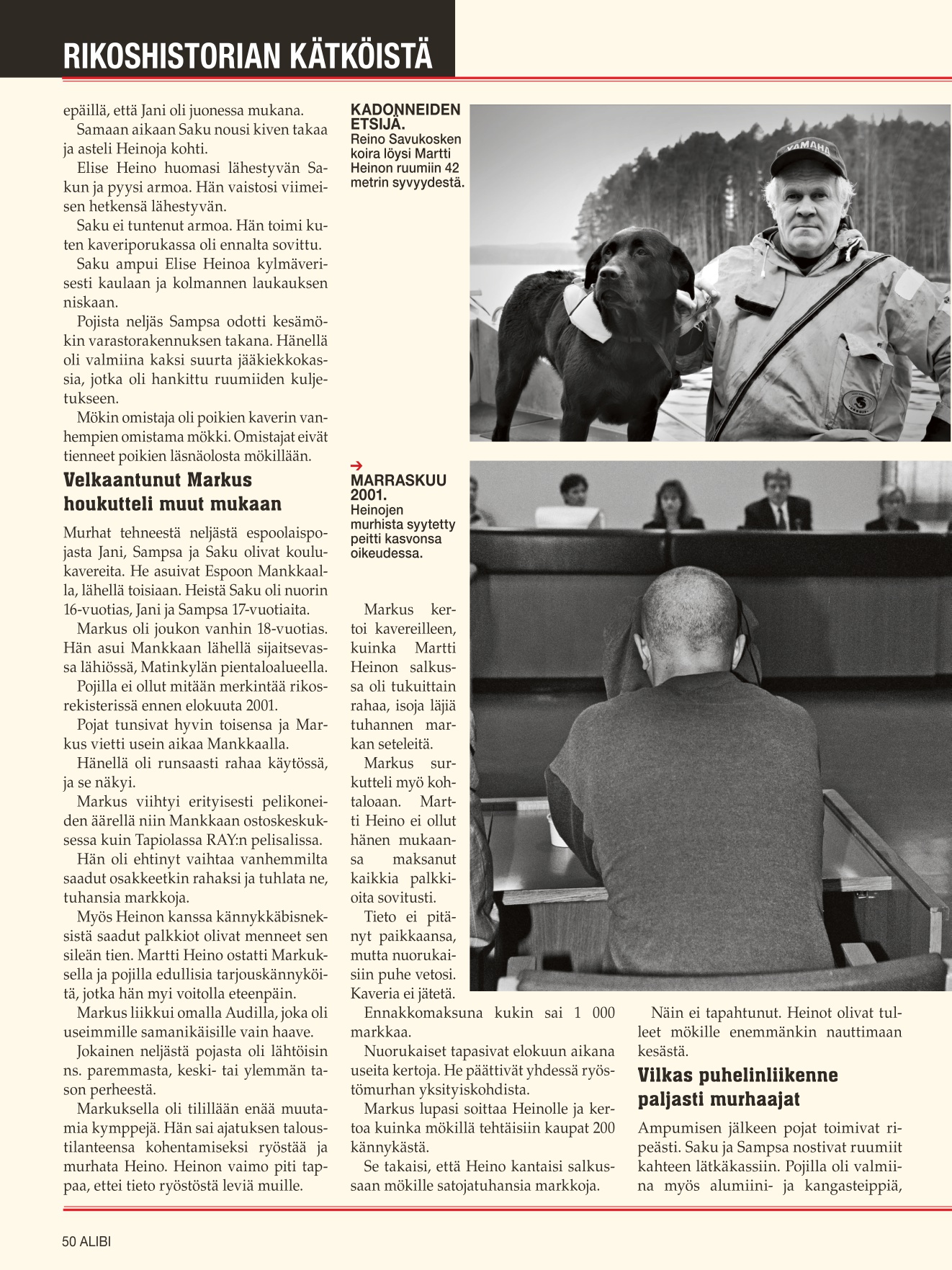 RIKOSHISTORIAN KÄTKÖISTÄ

epäillä, että Jani oli juonessa mukana.

Samaan aikaan Saku nousi kiven takaa ja asteli Heinoja kohti.

Elise Heino huomasi lähestyvän Sakun ja pyysi armoa. Hän vaistosi viimeisen hetkensä lähestyvän.

Saku ei tuntenut armoa. Hän toimi kuten kaveriporukassa oli ennalta sovittu.

Saku ampui Elise Heinoa kylmäverisesti kaulaan ja kolmannen laukauksen niskaan.

Pojista neljäs Sampsa odotti kesämökin varastorakennuksen takana. Hänellä oli valmiina kaksi suurta jääkiekkokassia, jotka oli hankittu ruumiiden kuljetukseen.

Mökin omistaja oli poikien kaverin vanhempien omistama mökki. Omistajat eivät tienneet poikien läsnäolosta mökillään.

Velkaantunut Markus houkutteli muut mukaan

Murhat tehneestä neljästä espoolaispojasta Jani, Sampsa ja Saku olivat koulukavereita. He asuivat Espoon Mankkaalla, lähellä toisiaan. Heistä Saku oli nuorin 16-vuotias, Jani ja Sampsa 17-vuotiaita.

Markus oli joukon vanhin 18-vuotias. Hän asui Mankkaan lähellä sijaitsevassa lähiössä, Matinkylän pientaloalueella.

Pojilla ei ollut mitään merkintää rikosrekisterissä ennen elokuuta 2001.

Pojat tunsivat hyvin toisensa ja Markus vietti usein aikaa Mankkaalla.

Hänellä oli runsaasti rahaa käytössä, ja se näkyi.

Markus viihtyi erityisesti pelikoneiden äärellä niin Mankkaan ostoskeskuksessa kuin Tapiolassa RAY:n pelisalissa.

Hän oli ehtinyt vaihtaa vanhemmilta saadut osakkeetkin rahaksi ja tuhlata ne, tuhansia markkoja.

Myös Heinon kanssa kännykkäbisneksistä saadut palkkiot olivat menneet sen sileän tien. Martti Heino ostatti Markuksella ja pojilla edullisia tarjouskännyköitä, jotka hän myi voitolla eteenpäin.

Markus liikkui omalla Audilla, joka oli useimmille samanikäisille vain haave.

Jokainen neljästä pojasta oli lähtöisin ns. paremmasta, keski- tai ylemmän tason perheestä.

Markuksella oli tilillään enää muutamia kymppejä. Hän sai ajatuksen taloustilanteensa kohentamiseksi ryöstää ja murhata Heino. Heinon vaimo piti tappaa, ettei tieto ryöstöstä leviä muille.

KADONNEIDEN ETSIJÄ.
Reino Savukosken koira löysi Martti Heinon ruumiin 42 metrin syvyydestä.

YAMAHA

MARRASKUU 2001.
Heinojen murhista syytetty peitti kasvonsa oikeudessa.

Markus kertoi kavereilleen, kuinka Martti Heinon salkussa oli tukuittain rahaa, isoja läjiä tuhannen markan seteleitä.

Markus surkutteli myö kohtaloaan. Martti Heino ei ollut hänen mukaansa maksanut kaikkia palkkioita sovitusti.

Tieto ei pitänyt paikkaansa, mutta nuorukaisiin puhe vetosi. Kaveria ei jätetä.

Ennakkomaksuna kukin sai 1 000 markkaa.

Nuorukaiset tapasivat elokuun aikana useita kertoja. He päättivät yhdessä ryöstömurhan yksityiskohdista.

Markus lupasi soittaa Heinolle ja kertoa kuinka mökillä tehtäisiin kaupat 200 kännykästä.

Se takaisi, että Heino kantaisi salkussaan mökille satojatuhansia markkoja.

Näin ei tapahtunut. Heinot olivat tulleet mökille enemmänkin nauttimaan kesästä.

Vilkas puhelinliikenne paljasti murhaajat

Ampumisen jälkeen pojat toimivat ripeästi. Saku ja Sampsa nostivat ruumiit kahteen lätkäkassiin. Pojilla oli valmiina myös alumiini- ja kangasteippiä,

50 ALIBI